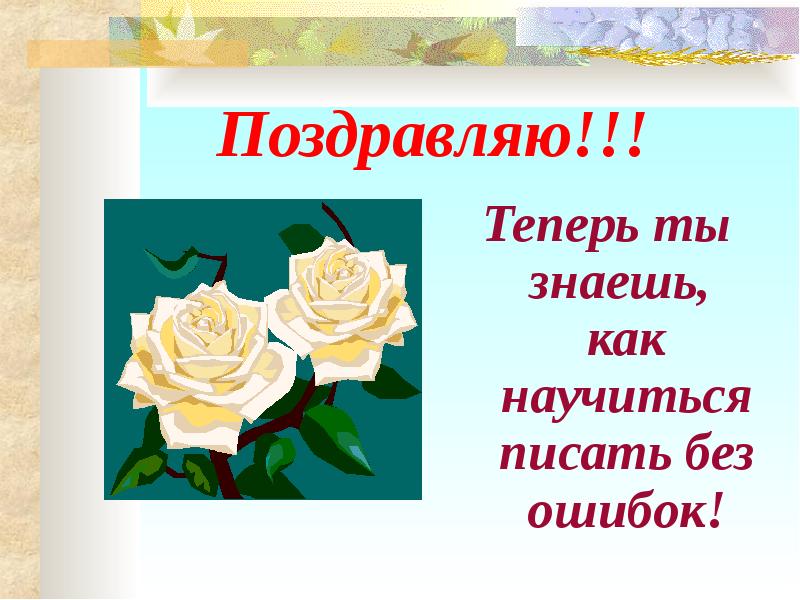 Поздравляю!!!

Теперь ты знаешь, как научиться писать без ошибок!